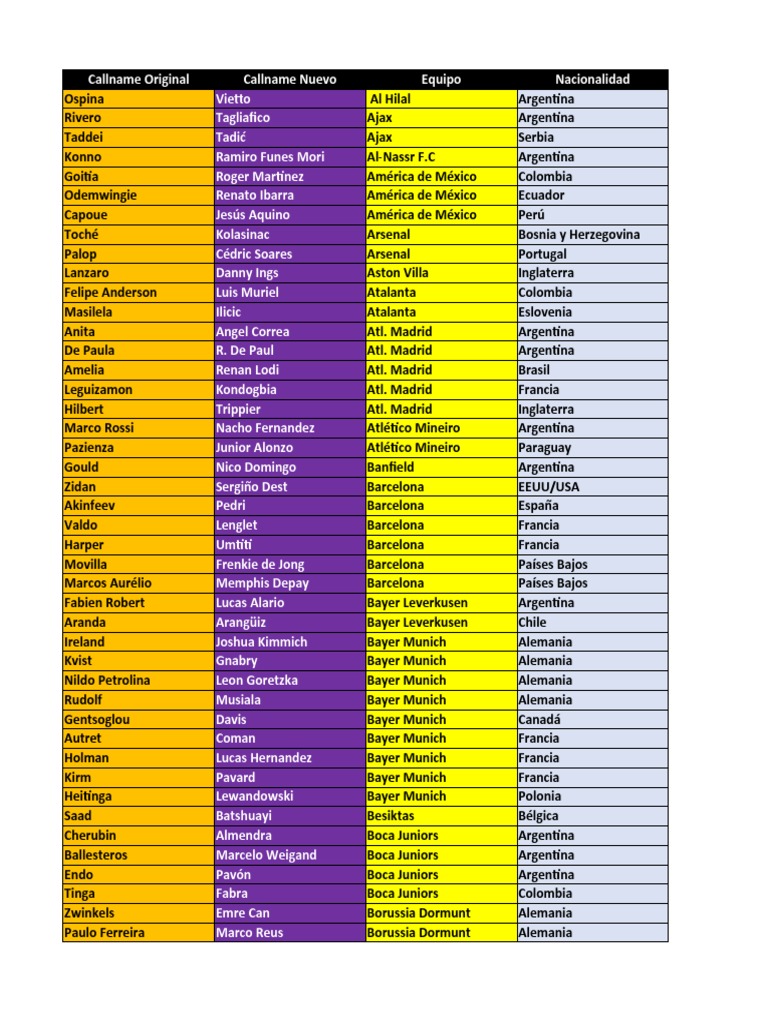 | Callname Original | Callname Nuevo | Equipo | Nacionalidad |
|---|---|---|---|
| Ospina | Vietto | Al Hilal | Argentina |
| Rivero | Tagliafico | Ajax | Argentina |
| Taddei | Tadić | Ajax | Serbia |
| Konno | Ramiro Funes Mori | Al-Nassr F.C | Argentina |
| Goitia | Roger Martinez | América de México | Colombia |
| Odemwingie | Renato Ibarra | América de México | Ecuador |
| Capoue | Jesús Aquino | América de México | Perú |
| Toché | Kolasinac | Arsenal | Bosnia y Herzegovina |
| Palop | Cédric Soares | Arsenal | Portugal |
| Lanzaro | Danny Ings | Aston Villa | Inglaterra |
| Felipe Anderson | Luis Muriel | Atalanta | Colombia |
| Masilela | Ilicic | Atalanta | Eslovenia |
| Anita | Angel Correa | Atl. Madrid | Argentina |
| De Paula | R. De Paul | Atl. Madrid | Argentina |
| Amelia | Renan Lodi | Atl. Madrid | Brasil |
| Leguizamon | Kondogbia | Atl. Madrid | Francia |
| Hilbert | Trippier | Atl. Madrid | Inglaterra |
| Marco Rossi | Nacho Fernandez | Atlético Mineiro | Argentina |
| Pazienza | Junior Alonzo | Atlético Mineiro | Paraguay |
| Gould | Nico Domingo | Banfield | Argentina |
| Zidan | Sergiño Dest | Barcelona | EEUU/USA |
| Akinfeev | Pedri | Barcelona | España |
| Valdo | Lenglet | Barcelona | Francia |
| Harper | Umtiti | Barcelona | Francia |
| Movilla | Frenkie de Jong | Barcelona | Países Bajos |
| Marcos Aurélio | Memphis Depay | Barcelona | Países Bajos |
| Fabien Robert | Lucas Alario | Bayer Leverkusen | Argentina |
| Aranda | Arangüiz | Bayer Leverkusen | Chile |
| Ireland | Joshua Kimmich | Bayer Munich | Alemania |
| Kvist | Gnabry | Bayer Munich | Alemania |
| Nildo Petrolina | Leon Goretzka | Bayer Munich | Alemania |
| Rudolf | Musiala | Bayer Munich | Alemania |
| Gentsoglou | Davis | Bayer Munich | Canadá |
| Autret | Coman | Bayer Munich | Francia |
| Holman | Lucas Hernandez | Bayer Munich | Francia |
| Kirm | Pavard | Bayer Munich | Francia |
| Heitinga | Lewandowski | Bayer Munich | Polonia |
| Saad | Batshuayi | Besiktas | Bélgica |
| Cherubin | Almendra | Boca Juniors | Argentina |
| Ballesteros | Marcelo Weigand | Boca Juniors | Argentina |
| Endo | Pavón | Boca Juniors | Argentina |
| Tinga | Fabra | Boca Juniors | Colombia |
| Zwinkels | Emre Can | Borussia Dormunt | Alemania |
| Paulo Ferreira | Marco Reus | Borussia Dormunt | Alemania |